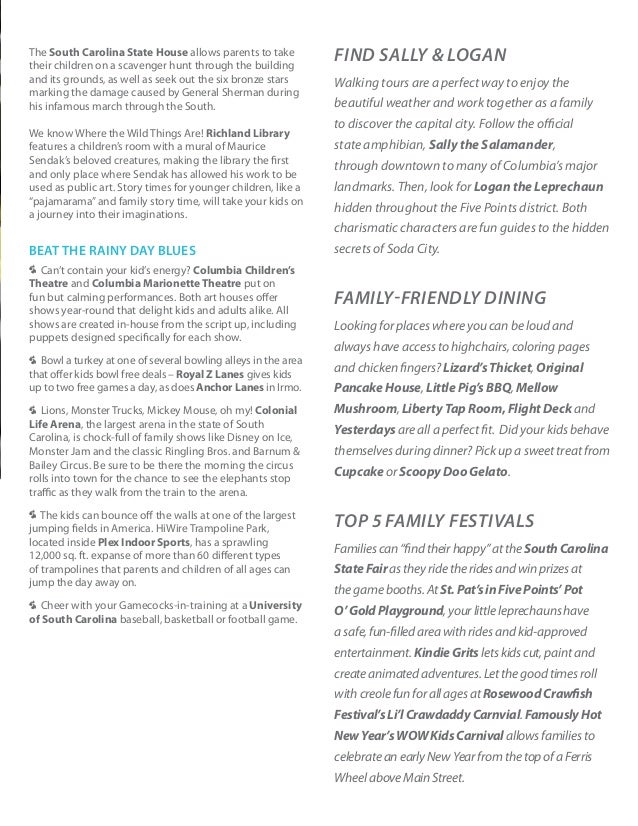 The South Carolina State House allows parents to take their children on a scavenger hunt through the building and its grounds, as well as seek out the six bronze stars marking the damage caused by General Sherman during his infamous march through the South.

We know Where the Wild Things Are! Richland Library features a children's room with a mural of Maurice Sendak's beloved creatures, making the library the first and only place where Sendak has allowed his work to be used as public art. Story times for younger children, like a "pajamarama" and family story time, will take your kids on a journey into their imaginations.

BEAT THE RAINY DAY BLUES

Can't contain your kid's energy? Columbia Children's Theatre and Columbia Marionette Theatre put on fun but calming performances. Both art houses offer shows year-round that delight kids and adults alike. All shows are created in-house from the script up, including puppets designed specifically for each show.

Bowl a turkey at one of several bowling alleys in the area that offer kids bowl free deals – Royal Z Lanes gives kids up to two free games a day, as does Anchor Lanes in Irmo.

Lions, Monster Trucks, Mickey Mouse, oh my! Colonial Life Arena, the largest arena in the state of South Carolina, is chock-full of family shows like Disney on Ice, Monster Jam and the classic Ringling Bros. and Barnum & Bailey Circus. Be sure to be there the morning the circus rolls into town for the chance to see the elephants stop traffic as they walk from the train to the arena.

The kids can bounce off the walls at one of the largest jumping fields in America. HiWire Trampoline Park, located inside Plex Indoor Sports, has a sprawling 12,000 sq. ft. expanse of more than 60 different types of trampolines that parents and children of all ages can jump the day away on.

Cheer with your Gamecocks-in-training at a University of South Carolina baseball, basketball or football game.

FIND SALLY & LOGAN

Walking tours are a perfect way to enjoy the beautiful weather and work together as a family to discover the capital city. Follow the official state amphibian, Sally the Salamander, through downtown to many of Columbia's major landmarks. Then, look for Logan the Leprechaun hidden throughout the Five Points district. Both charismatic characters are fun guides to the hidden secrets of Soda City.

FAMILY-FRIENDLY DINING

Looking for places where you can be loud and always have access to highchairs, coloring pages and chicken fingers? Lizard's Thicket, Original Pancake House, Little Pig's BBQ, Mellow Mushroom, Liberty Tap Room, Flight Deck and Yesterdays are all a perfect fit. Did your kids behave themselves during dinner? Pick up a sweet treat from Cupcake or Scoopy Doo Gelato.

TOP 5 FAMILY FESTIVALS

Families can "find their happy" at the South Carolina State Fair as they ride the rides and win prizes at the game booths. At St. Pat's in Five Points' Pot O' Gold Playground, your little leprechauns have a safe, fun-filled area with rides and kid-approved entertainment. Kindie Grits lets kids cut, paint and create animated adventures. Let the good times roll with creole fun for all ages at Rosewood Crawfish Festival's Li'l Crawdaddy Carnvial. Famously Hot New Year's WOW Kids Carnival allows families to celebrate an early New Year from the top of a Ferris Wheel above Main Street.